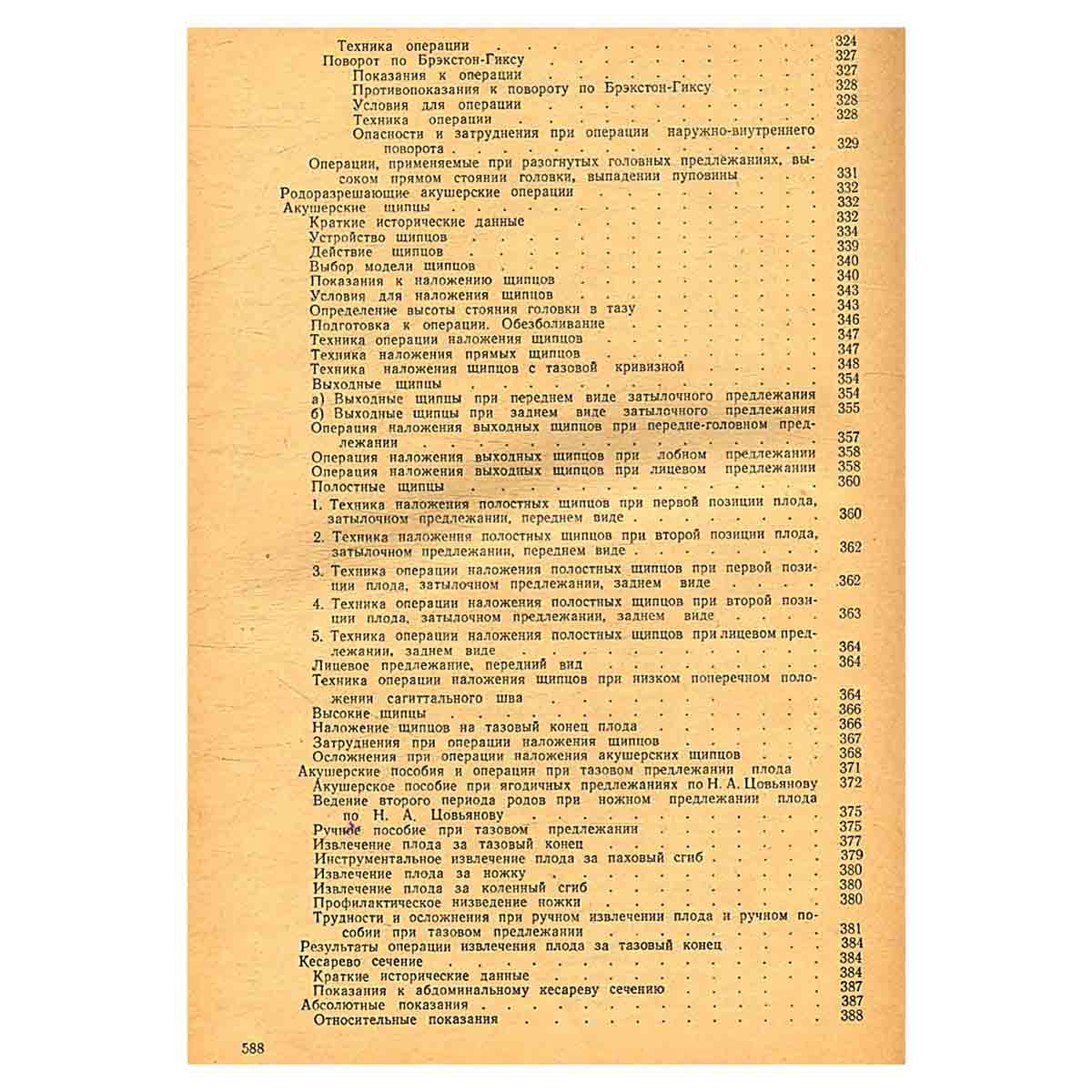 Техника операции 324
Поворот по Брэкстон-Гиксу 327
Показания к операции 327
Противопоказания к повороту по Брэкстон-Гиксу 328
Условия для операции 328
Техника операции 328
Опасности и затруднения при операции наружно-внутреннего поворота 329
Операции, применяемые при разогнутых головных предлежаниях, высоком прямом стоянии головки, выпадении пуповины 331
Родоразрешающие акушерские операции 332
Акушерские щипцы 332
Краткие исторические данные 332
Устройство щипцов 334
Действие щипцов 339
Выбор модели щипцов 340
Показания к наложению щипцов 340
Условия для наложения щипцов 343
Определение высоты стояния головки в тазу 343
Подготовка к операции. Обезболивание 346
Техника операции наложения щипцов 347
Техника наложения прямых щипцов 347
Техника наложения щипцов с тазовой кривизной 348
Выходные щипцы 354
а) Выходные щипцы при переднем виде затылочного предлежания 354
б) Выходные щипцы при заднем виде затылочного предлежания 355
Операция наложения выходных щипцов при передне-головном предлежании 357
Операция наложения выходных щипцов при лобном предлежании 358
Операция наложения выходных щипцов при лицевом предлежании 358
Полостные щипцы 360
1. Техника наложения полостных щипцов при первой позиции плода, затылочном предлежании, переднем виде 360
2. Техника наложения полостных щипцов при второй позиции плода, затылочном предлежании, переднем виде 362
3. Техника операции наложения полостных щипцов при первой позиции плода, затылочном предлежании, заднем виде 362
4. Техника операции наложения полостных щипцов при второй позиции плода, затылочном предлежании, заднем виде 363
5. Техника операции наложения полостных щипцов при лицевом предлежании, заднем виде 364
Лицевое предлежание, передний вид 364
Техника операции наложения щипцов при низком поперечном положении сагиттального шва 364
Высокие щипцы 366
Наложение щипцов на тазовый конец плода 366
Затруднения при операции наложения щипцов 367
Осложнения при операции наложения акушерских щипцов 368
Акушерские пособия и операции при тазовом предлежании плода 371
Акушерское пособие при ягодичных предлежаниях по Н. А. Цовьянову 372
Ведение второго периода родов при ножном предлежании плода по Н. А. Цовьянову 375
Ручное пособие при тазовом предлежании 375
Извлечение плода за тазовый конец 377
Инструментальное извлечение плода за паховый сгиб 379
Извлечение плода за ножку 380
Извлечение плода за коленный сгиб 380
Профилактическое низведение ножки 380
Трудности и осложнения при ручном извлечении плода и ручном пособии при тазовом предлежании 381
Результаты операции извлечения плода за тазовый конец 384
Кесарево сечение 384
Краткие исторические данные 384
Показания к абдоминальному кесареву сечению 387
Абсолютные показания 387
Относительные показания 388

588